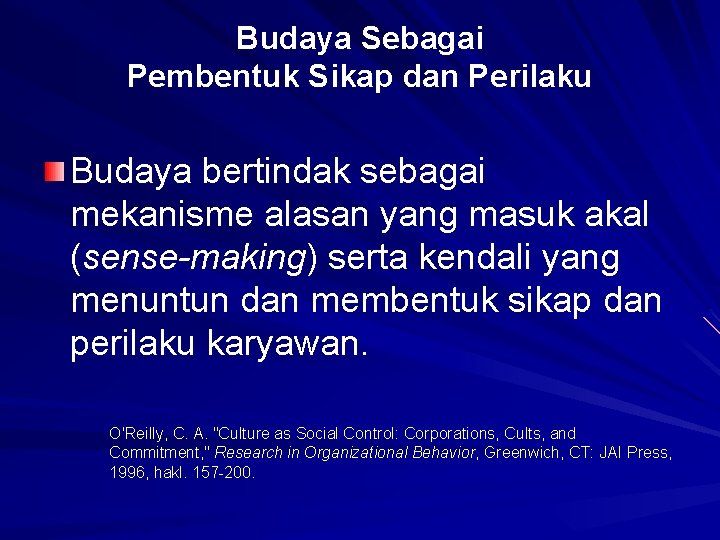 Budaya Sebagai
Pembentuk Sikap dan Perilaku

Budaya bertindak sebagai mekanisme alasan yang masuk akal (sense-making) serta kendali yang menuntun dan membentuk sikap dan perilaku karyawan.

O'Reilly, C. A. "Culture as Social Control: Corporations, Cults, and Commitment," Research in Organizational Behavior, Greenwich, CT: JAI Press, 1996, hakl. 157-200.